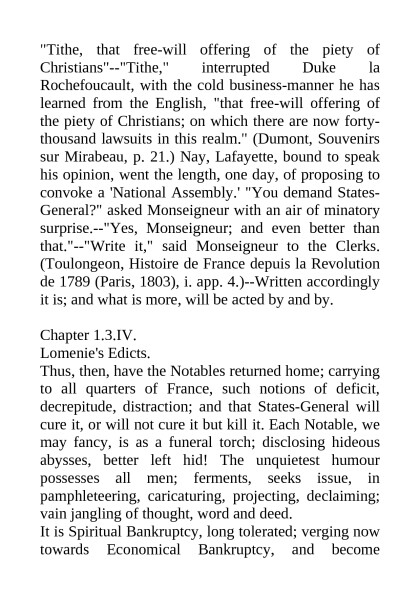 "Tithe, that free-will offering of the piety of Christians"--"Tithe," interrupted Duke la Rochefoucault, with the cold business-manner he has learned from the English, "that free-will offering of the piety of Christians; on which there are now forty-thousand lawsuits in this realm." (Dumont, Souvenirs sur Mirabeau, p. 21.) Nay, Lafayette, bound to speak his opinion, went the length, one day, of proposing to convoke a 'National Assembly.' "You demand States-General?" asked Monseigneur with an air of minatory surprise.--"Yes, Monseigneur; and even better than that."--"Write it," said Monseigneur to the Clerks. (Toulongeon, Histoire de France depuis la Revolution de 1789 (Paris, 1803), i. app. 4.)--Written accordingly it is; and what is more, will be acted by and by.

Chapter 1.3.IV.
Lomenie's Edicts.
Thus, then, have the Notables returned home; carrying to all quarters of France, such notions of deficit, decrepitude, distraction; and that States-General will cure it, or will not cure it but kill it. Each Notable, we may fancy, is as a funeral torch; disclosing hideous abysses, better left hid! The unquietest humour possesses all men; ferments, seeks issue, in pamphleteering, caricaturing, projecting, declaiming; vain jangling of thought, word and deed.
It is Spiritual Bankruptcy, long tolerated; verging now towards Economical Bankruptcy, and become